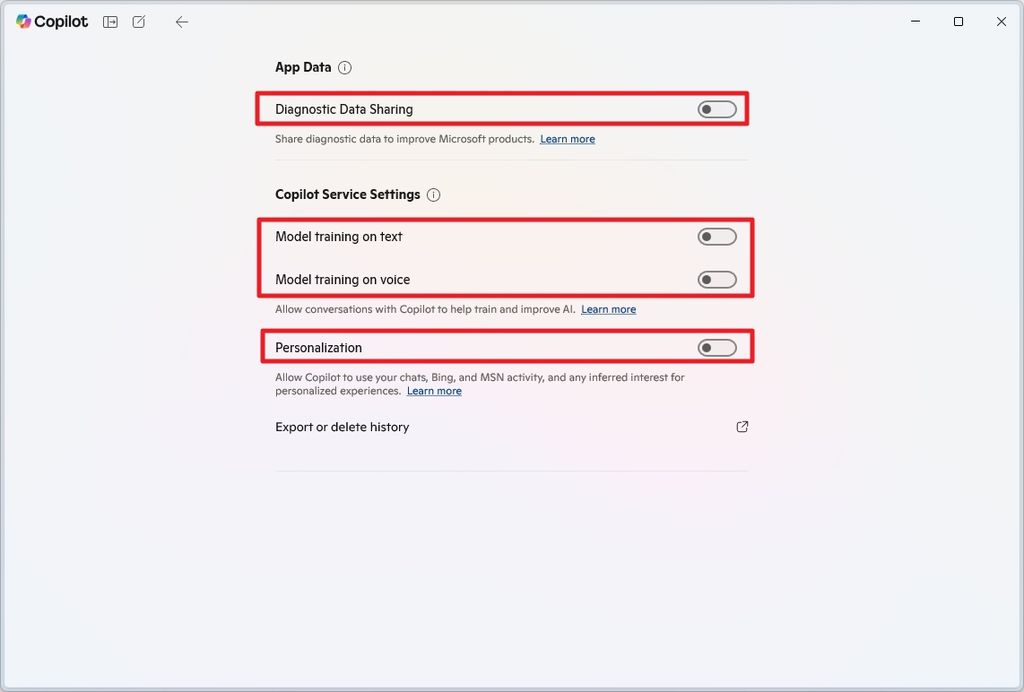 Copilot

App Data

Diagnostic Data Sharing

Share diagnostic data to improve Microsoft products. Learn more

Copilot Service Settings

Model training on text

Model training on voice

Allow conversations with Copilot to help train and improve AI. Learn more

Personalization

Allow Copilot to use your chats, Bing, and MSN activity, and any inferred interest for personalized experiences. Learn more

Export or delete history